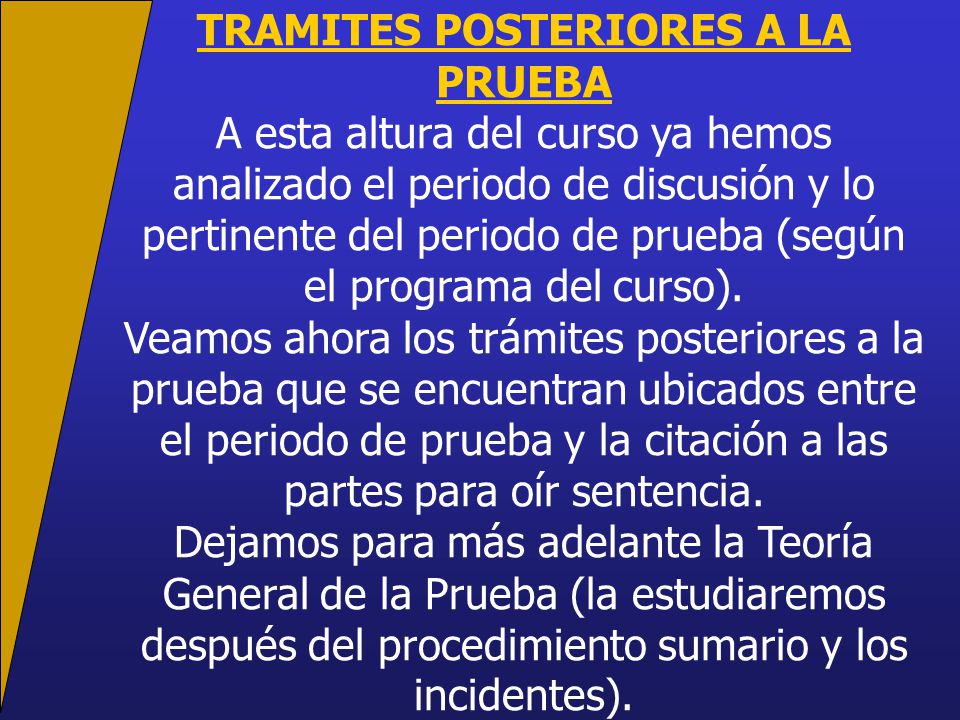 TRAMITES POSTERIORES A LA PRUEBA

A esta altura del curso ya hemos analizado el periodo de discusión y lo pertinente del periodo de prueba (según el programa del curso).

Veamos ahora los trámites posteriores a la prueba que se encuentran ubicados entre el periodo de prueba y la citación a las partes para oír sentencia.

Dejamos para más adelante la Teoría General de la Prueba (la estudiaremos después del procedimiento sumario y los incidentes).